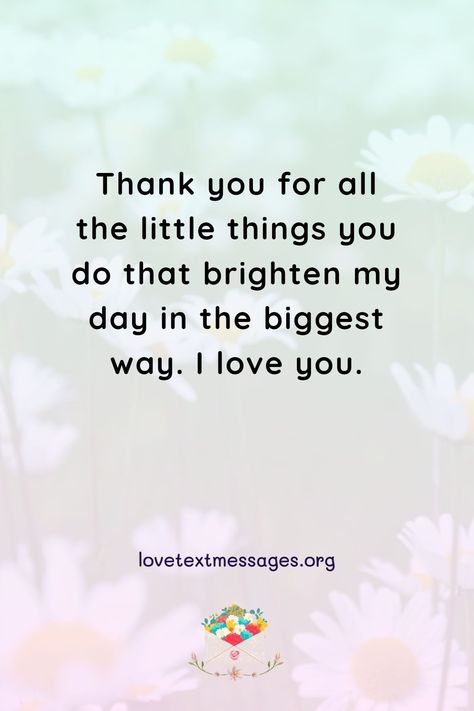 Thank you for all the little things you do that brighten my day in the biggest way. I love you.

lovetextmessages.org